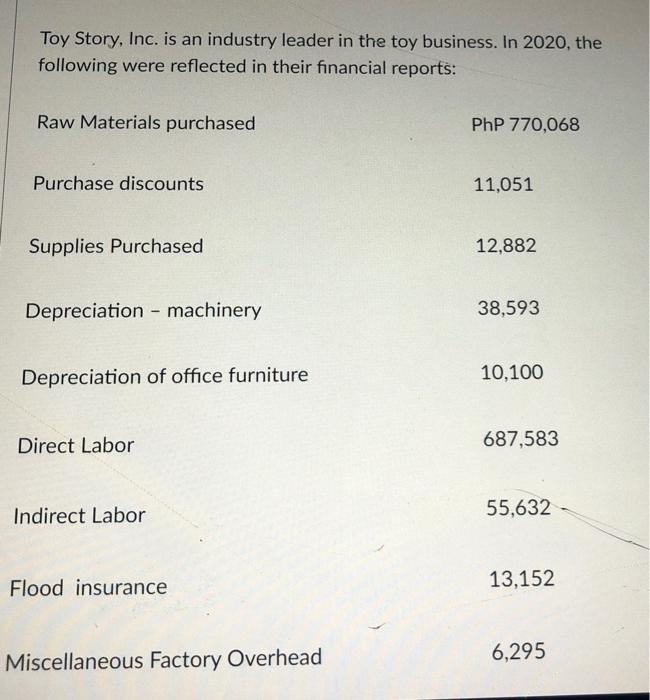 Toy Story, Inc. is an industry leader in the toy business. In 2020, the following were reflected in their financial reports:

| | |
|---|---|
| Raw Materials purchased | PhP 770,068 |
| Purchase discounts | 11,051 |
| Supplies Purchased | 12,882 |
| Depreciation - machinery | 38,593 |
| Depreciation of office furniture | 10,100 |
| Direct Labor | 687,583 |
| Indirect Labor | 55,632 |
| Flood insurance | 13,152 |
| Miscellaneous Factory Overhead | 6,295 |